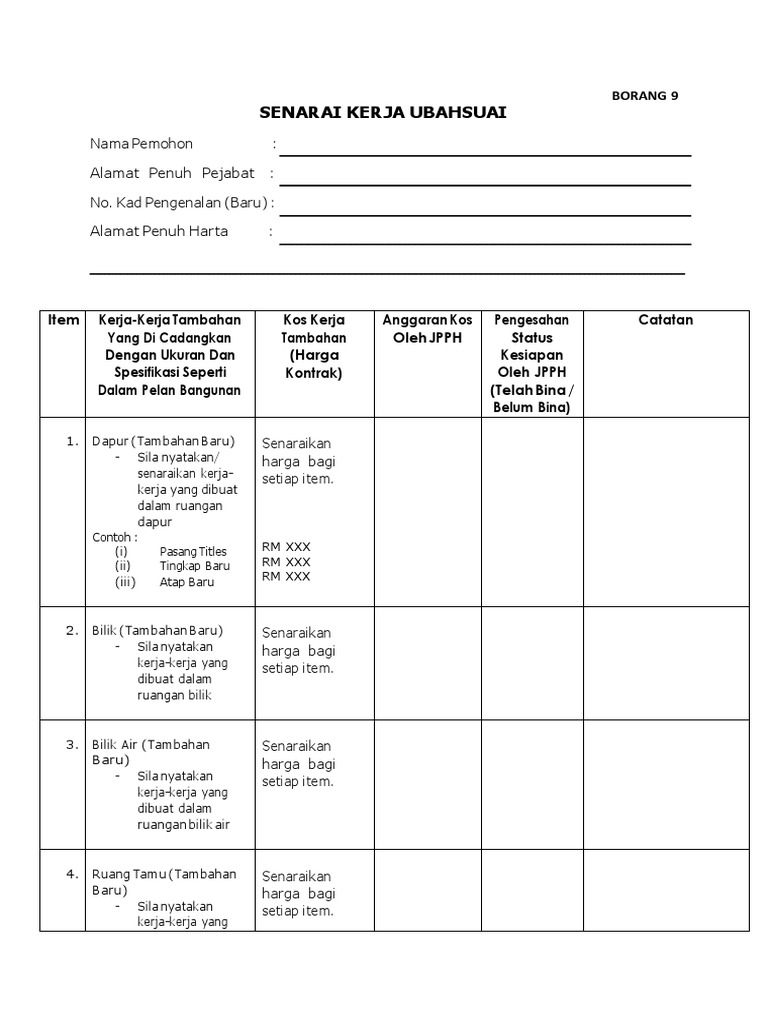 BORANG 9

SENARAI KERJA UBAHSUAI

Nama Pemohon :

Alamat Penuh Pejabat :

No. Kad Pengenalan (Baru) :

Alamat Penuh Harta :

| Item | Kerja-Kerja Tambahan Yang Di Cadangkan Dengan Ukuran Dan Spesifikasi Seperti Dalam Pelan Bangunan | Kos Kerja Tambahan (Harga Kontrak) | Anggaran Kos Oleh JPPH | Pengesahan Status Kesiapan Oleh JPPH (Telah Bina / Belum Bina) | Catatan |
|---|---|---|---|---|---|
| 1. | Dapur (Tambahan Baru) - Sila nyatakan/ senaraikan kerja-kerja yang dibuat dalam ruangan dapur Contoh : (i) Pasang Titles (ii) Tingkap Baru (iii) Atap Baru | Senaraikan harga bagi setiap item. RM XXX RM XXX RM XXX | | | |
| 2. | Bilik (Tambahan Baru) - Sila nyatakan kerja-kerja yang dibuat dalam ruangan bilik | Senaraikan harga bagi setiap item. | | | |
| 3. | Bilik Air (Tambahan Baru) - Sila nyatakan kerja-kerja yang dibuat dalam ruangan bilik air | Senaraikan harga bagi setiap item. | | | |
| 4. | Ruang Tamu (Tambahan Baru) - Sila nyatakan kerja-kerja yang | Senaraikan harga bagi setiap item. | | | |